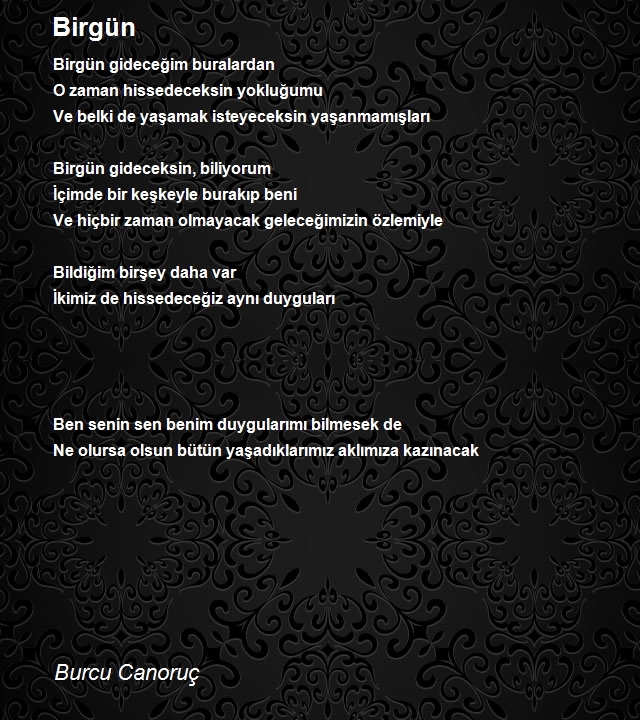 Birgün

Birgün gideceğim buralardan
O zaman hissedeceksin yokluğumu
Ve belki de yaşamak isteyeceksin yaşanmamışları

Birgün gideceksin, biliyorum
İçimde bir keşkeyle burakıp beni
Ve hiçbir zaman olmayacak geleceğimizin özlemiyle

Bildiğim birşey daha var
İkimiz de hissedeceğiz aynı duyguları

Ben senin sen benim duygularımı bilmesek de
Ne olursa olsun bütün yaşadıklarımız aklımıza kazınacak

Burcu Canoruç